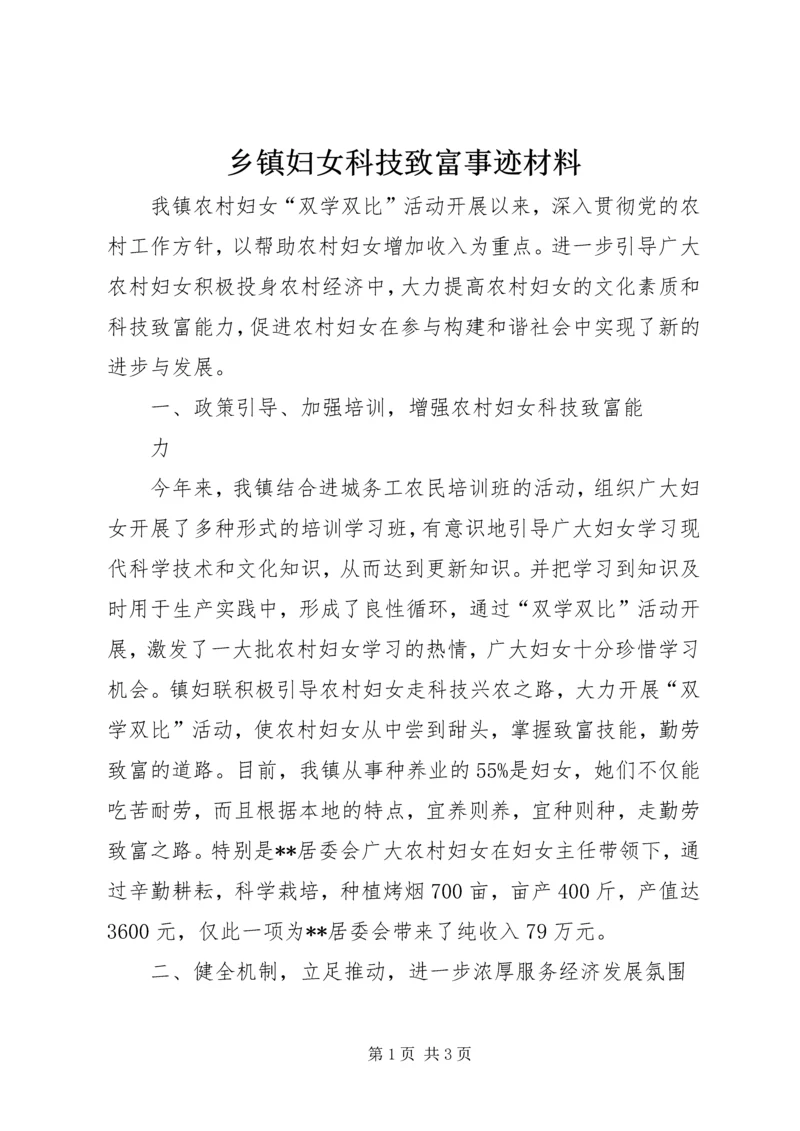 乡镇妇女科技致富事迹材料

我镇农村妇女“双学双比”活动开展以来，深入贯彻党的农村工作方针，以帮助农村妇女增加收入为重点。进一步引导广大农村妇女积极投身农村经济中，大力提高农村妇女的文化素质和科技致富能力，促进农村妇女在参与构建和谐社会中实现了新的进步与发展。

一、政策引导、加强培训，增强农村妇女科技致富能力

今年来，我镇结合进城务工农民培训班的活动，组织广大妇女开展了多种形式的培训学习班，有意识地引导广大妇女学习现代科学技术和文化知识，从而达到更新知识。并把学习到知识及时用于生产实践中，形成了良性循环，通过“双学双比”活动开展，激发了一大批农村妇女学习的热情，广大妇女十分珍惜学习机会。镇妇联积极引导农村妇女走科技兴农之路，大力开展“双学双比”活动，使农村妇女从中尝到甜头，掌握致富技能，勤劳致富的道路。目前，我镇从事种养业的55%是妇女，她们不仅能吃苦耐劳，而且根据本地的特点，宜养则养，宜种则种，走勤劳致富之路。特别是**居委会广大农村妇女在妇女主任带领下，通过辛勤耕耘，科学栽培，种植烤烟700亩，亩产400斤，产值达3600元，仅此一项为**居委会带来了纯收入79万元。

二、健全机制，立足推动，进一步浓厚服务经济发展氛围

第1页 共3页